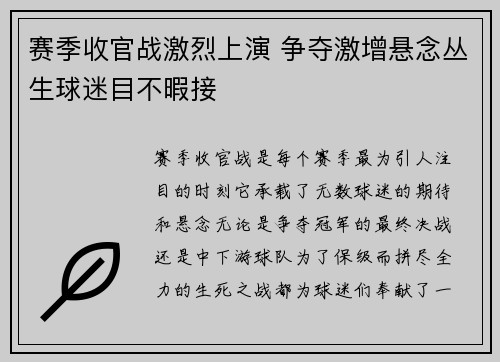 赛季收官战激烈上演 争夺激增悬念丛生球迷目不暇接

赛季收官战是每个赛季最为引人注目的时刻它承载了无数球迷的期待和悬念无论是争夺冠军的最终决战还是中下游球队为了保级而拼尽全力的生死之战都为球迷们奉献了一